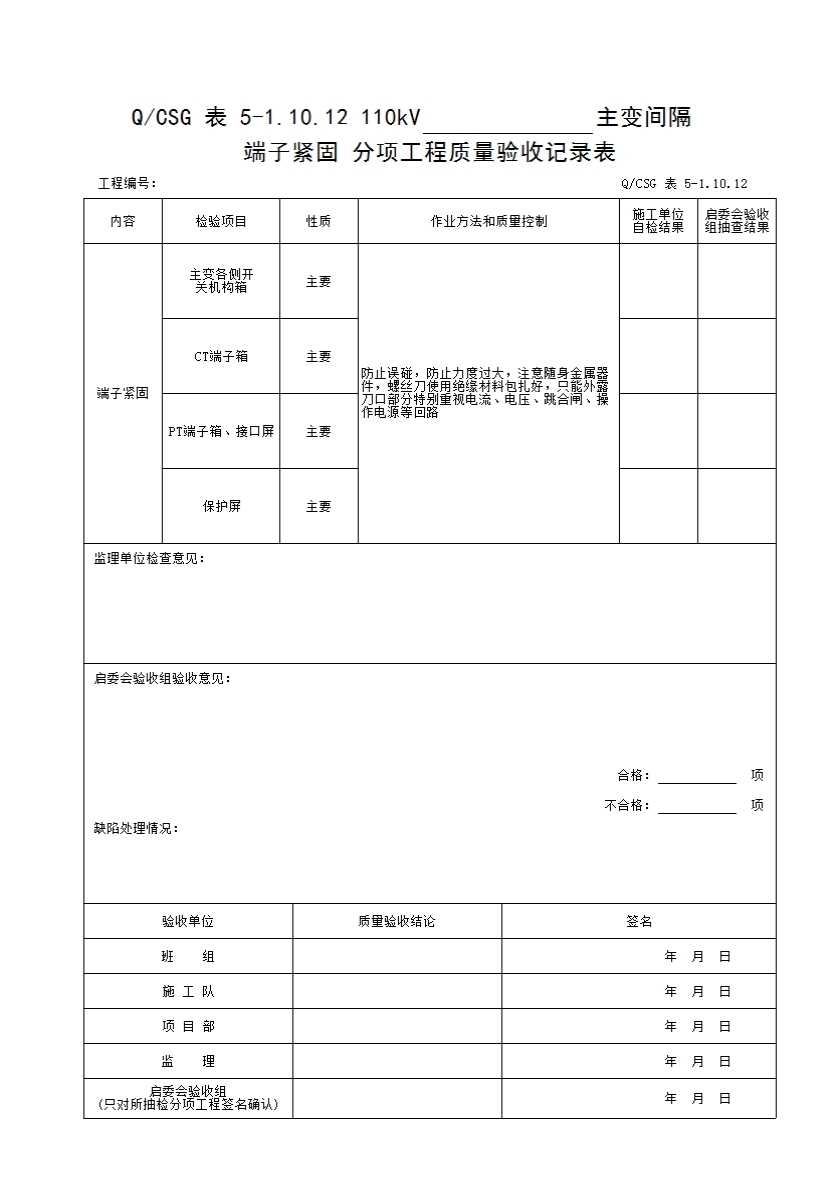 Q/CSG 表 5-1.10.12 110kV____________主变间隔

端子紧固 分项工程质量验收记录表

工程编号：　　　　　　　　　　　　　　　　　　　　　　　　　Q/CSG 表 5-1.10.12

| 内容 | 检验项目 | 性质 | 作业方法和质量控制 | 施工单位自检结果 | 启委会验收组抽查结果 |
|---|---|---|---|---|---|
| 端子紧固 | 主变各侧开关机构箱 | 主要 | 防止误碰，防止力度过大，注意随身金属器件，螺丝刀使用绝缘材料包扎好，只能外露刀口部分特别重视电流、电压、跳合闸、操作电源等回路 | | |
| | CT端子箱 | 主要 | | | |
| | PT端子箱、接口屏 | 主要 | | | |
| | 保护屏 | 主要 | | | |

监理单位检查意见：

启委会验收组验收意见：

合格：__________ 项

不合格：__________ 项

缺陷处理情况：

| 验收单位 | 质量验收结论 | 签名 |
|---|---|---|
| 班　组 | | 年　月　日 |
| 施 工 队 | | 年　月　日 |
| 项 目 部 | | 年　月　日 |
| 监　理 | | 年　月　日 |
| 启委会验收组（只对所抽检分项工程签名确认） | | 年　月　日 |